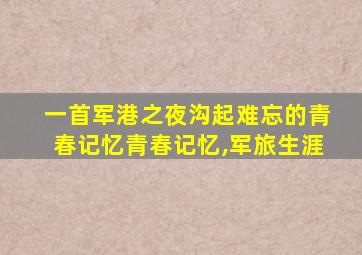 一首军港之夜沟起难忘的青春记忆青春记忆,军旅生涯